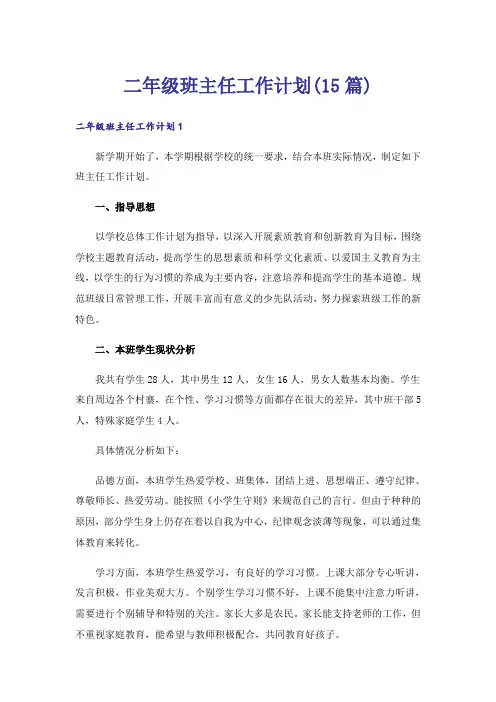 二年级班主任工作计划(15篇)

二年级班主任工作计划1

新学期开始了，本学期根据学校的统一要求，结合本班实际情况，制定如下班主任工作计划。

一、指导思想

以学校总体工作计划为指导，以深入开展素质教育和创新教育为目标，围绕学校主题教育活动，提高学生的思想素质和科学文化素质、以爱国主义教育为主线，以学生的行为习惯的养成为主要内容，注意培养和提高学生的基本道德。规范班级日常管理工作，开展丰富而有意义的少先队活动，努力探索班级工作的新特色。

二、本班学生现状分析

我共有学生28人，其中男生12人，女生16人，男女人数基本均衡。学生来自周边各个村寨，在个性、学习习惯等方面都存在很大的差异，其中班干部5人，特殊家庭学生4人。

具体情况分析如下：

品德方面，本班学生热爱学校、班集体，团结上进、思想端正、遵守纪律、尊敬师长、热爱劳动。能按照《小学生守则》来规范自己的言行。但由于种种的原因，部分学生身上仍存在着以自我为中心，纪律观念淡薄等现象，可以通过集体教育来转化。

学习方面，本班学生热爱学习，有良好的学习习惯。上课大部分专心听讲，发言积极，作业美观大方。个别学生学习习惯不好，上课不能集中注意力听讲，需要进行个别辅导和特别的关注。家长大多是农民。家长能支持老师的工作，但不重视家庭教育，能希望与教师积极配合，共同教育好孩子。